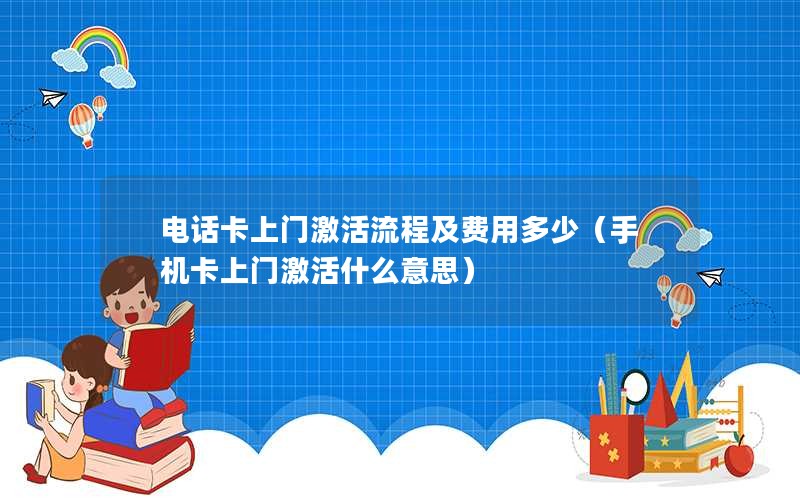 电话卡上门激活流程及费用多少（手机卡上门激活什么意思）